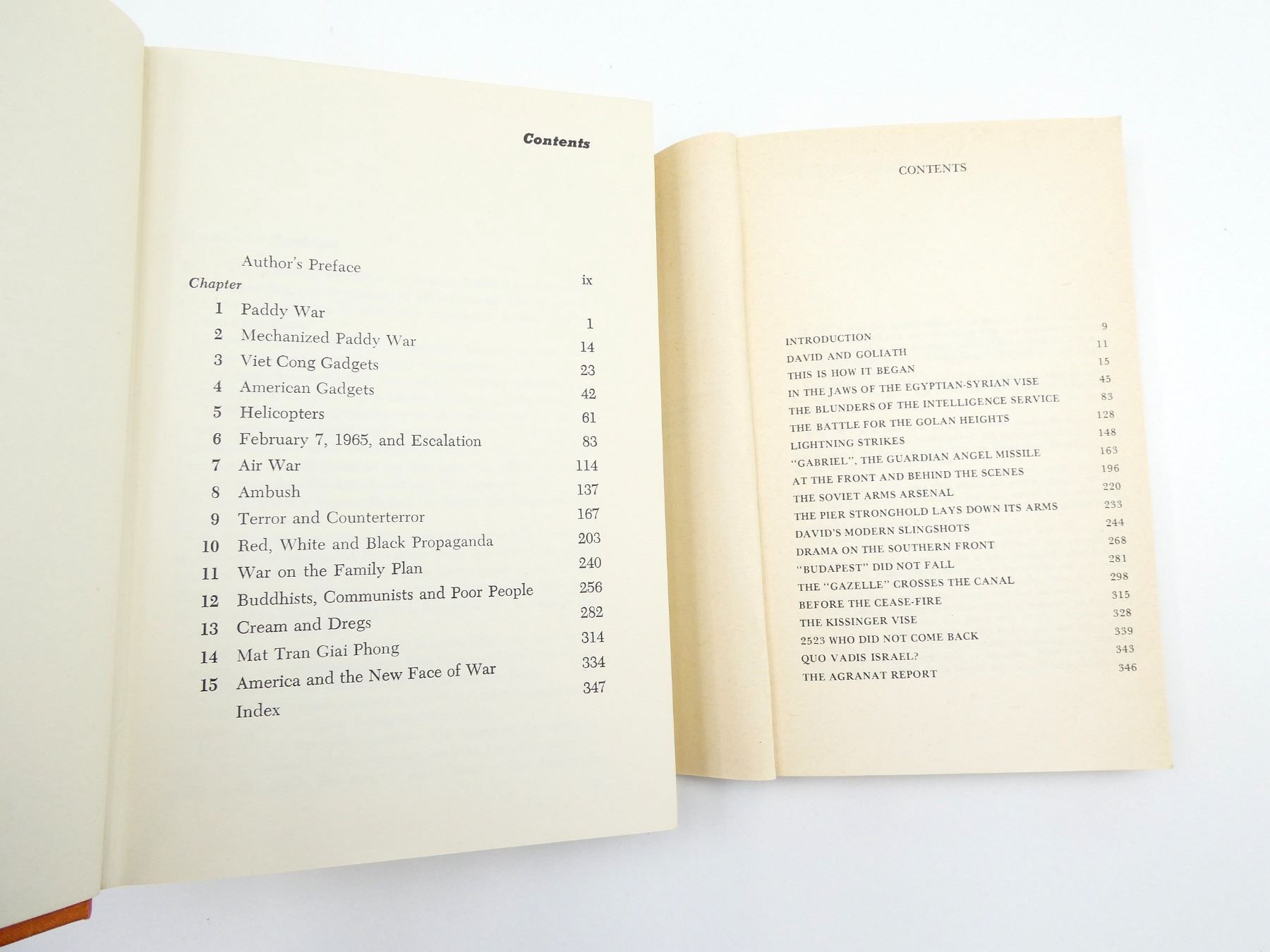 Contents

Author's Preface ix

Chapter

1 Paddy War 1

2 Mechanized Paddy War 14

3 Viet Cong Gadgets 23

4 American Gadgets 42

5 Helicopters 61

6 February 7, 1965, and Escalation 83

7 Air War 114

8 Ambush 137

9 Terror and Counterterror 167

10 Red, White and Black Propaganda 203

11 War on the Family Plan 240

12 Buddhists, Communists and Poor People 256

13 Cream and Dregs 282

14 Mat Tran Giai Phong 314

15 America and the New Face of War 334

Index 347

CONTENTS

INTRODUCTION 9
DAVID AND GOLIATH 11
THIS IS HOW IT BEGAN 15
IN THE JAWS OF THE EGYPTIAN-SYRIAN VISE 45
THE BLUNDERS OF THE INTELLIGENCE SERVICE 83
THE BATTLE FOR THE GOLAN HEIGHTS 128
LIGHTNING STRIKES 148
"GABRIEL", THE GUARDIAN ANGEL MISSILE 163
AT THE FRONT AND BEHIND THE SCENES 196
THE SOVIET ARMS ARSENAL 220
THE PIER STRONGHOLD LAYS DOWN ITS ARMS 233
DAVID'S MODERN SLINGSHOTS 244
DRAMA ON THE SOUTHERN FRONT 268
"BUDAPEST" DID NOT FALL 281
THE "GAZELLE" CROSSES THE CANAL 298
BEFORE THE CEASE-FIRE 315
THE KISSINGER VISE 328
2523 WHO DID NOT COME BACK 339
QUO VADIS ISRAEL? 343
THE AGRANAT REPORT 346